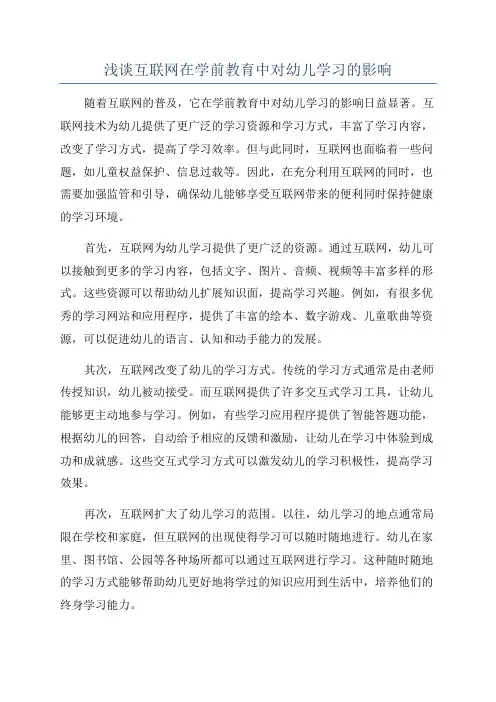 浅谈互联网在学前教育中对幼儿学习的影响

随着互联网的普及，它在学前教育中对幼儿学习的影响日益显著。互联网技术为幼儿提供了更广泛的学习资源和学习方式，丰富了学习内容，改变了学习方式，提高了学习效率。但与此同时，互联网也面临着一些问题，如儿童权益保护、信息过载等。因此，在充分利用互联网的同时，也需要加强监管和引导，确保幼儿能够享受互联网带来的便利同时保持健康的学习环境。

首先，互联网为幼儿学习提供了更广泛的资源。通过互联网，幼儿可以接触到更多的学习内容，包括文字、图片、音频、视频等丰富多样的形式。这些资源可以帮助幼儿扩展知识面，提高学习兴趣。例如，有很多优秀的学习网站和应用程序，提供了丰富的绘本、数字游戏、儿童歌曲等资源，可以促进幼儿的语言、认知和动手能力的发展。

其次，互联网改变了幼儿的学习方式。传统的学习方式通常是由老师传授知识，幼儿被动接受。而互联网提供了许多交互式学习工具，让幼儿能够更主动地参与学习。例如，有些学习应用程序提供了智能答题功能，根据幼儿的回答，自动给予相应的反馈和激励，让幼儿在学习中体验到成功和成就感。这些交互式学习方式可以激发幼儿的学习积极性，提高学习效果。

再次，互联网扩大了幼儿学习的范围。以往，幼儿学习的地点通常局限在学校和家庭，但互联网的出现使得学习可以随时随地进行。幼儿在家里、图书馆、公园等各种场所都可以通过互联网进行学习。这种随时随地的学习方式能够帮助幼儿更好地将学过的知识应用到生活中，培养他们的终身学习能力。